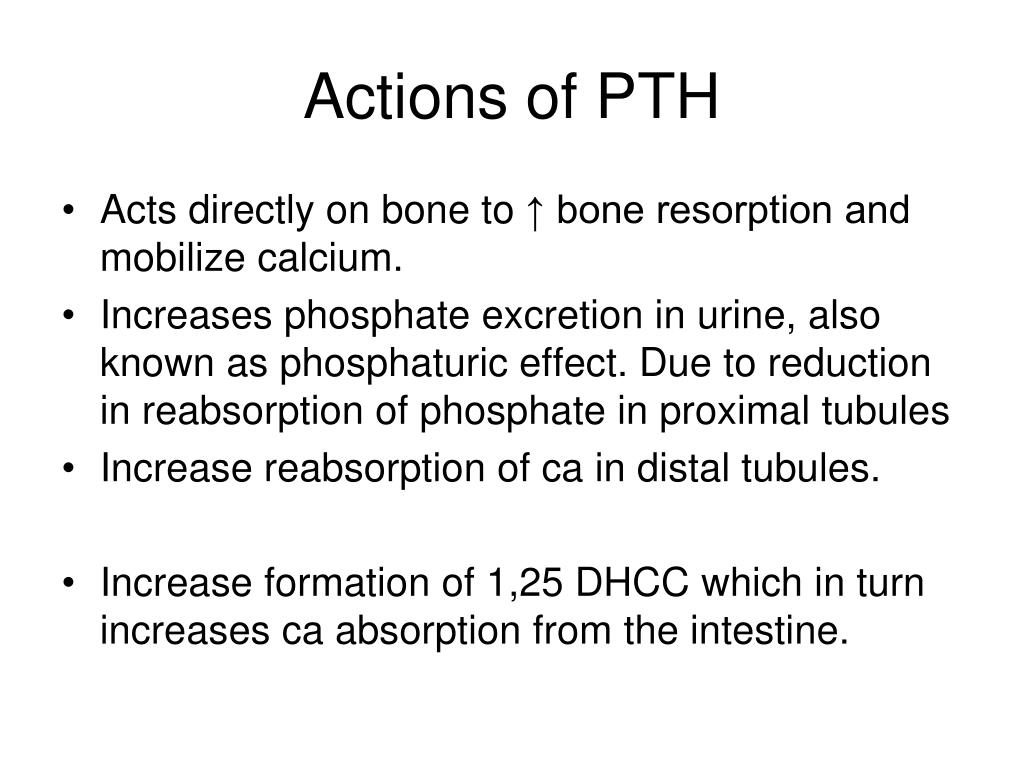 Actions of PTH

• Acts directly on bone to ↑ bone resorption and mobilize calcium.
• Increases phosphate excretion in urine, also known as phosphaturic effect. Due to reduction in reabsorption of phosphate in proximal tubules
• Increase reabsorption of ca in distal tubules.

• Increase formation of 1,25 DHCC which in turn increases ca absorption from the intestine.